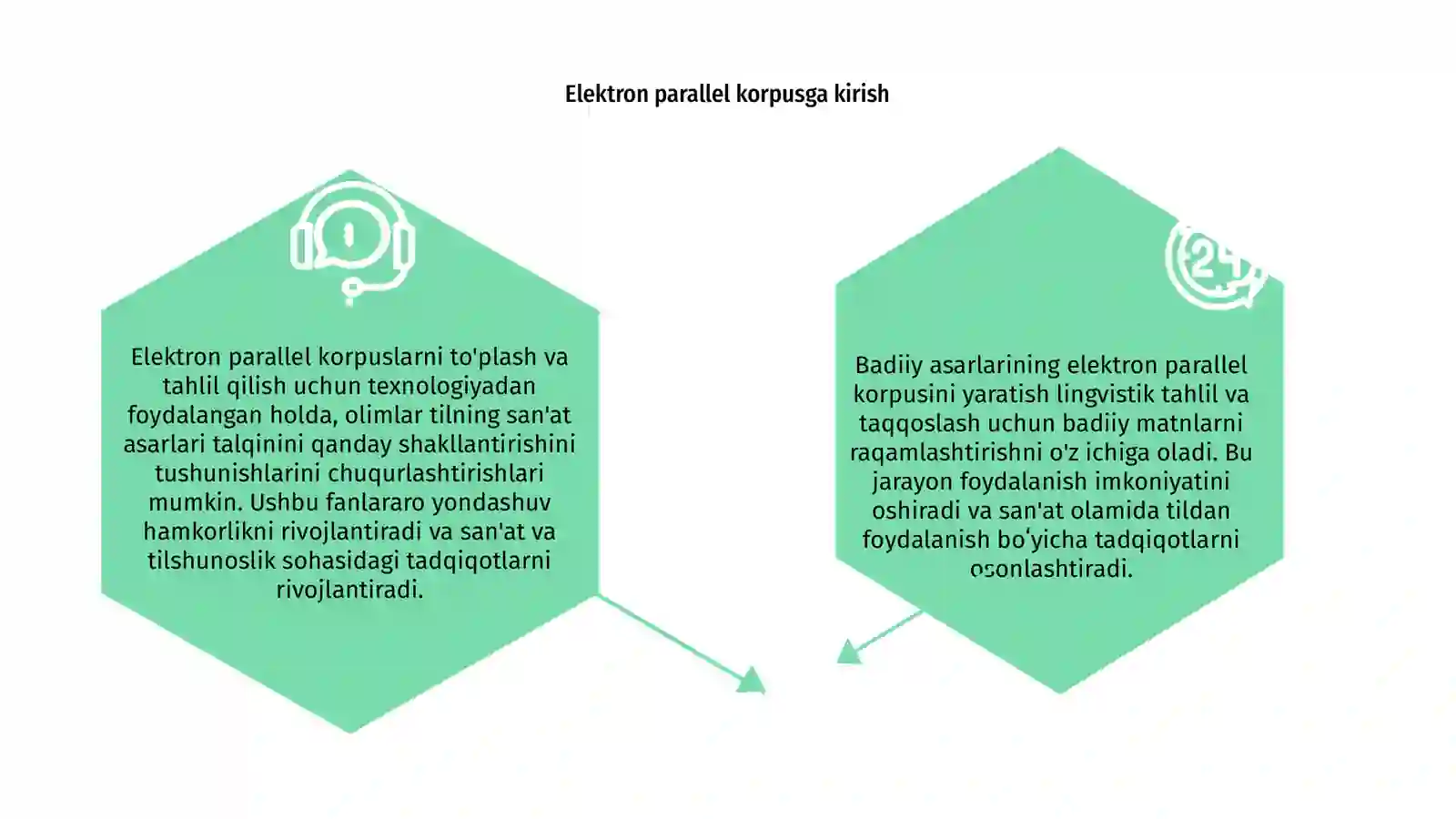 Elektron parallel korpusga kirish

Elektron parallel korpuslarni to'plash va tahlil qilish uchun texnologiyadan foydalangan holda, olimlar tilning san'at asarlari talqinini qanday shakllantirishini tushunishlarini chuqurlashtirishlari mumkin. Ushbu fanlararo yondashuv hamkorlikni rivojlantiradi va san'at va tilshunoslik sohasidagi tadqiqotlarni rivojlantiradi.

24

Badiiy asarlarining elektron parallel korpusini yaratish lingvistik tahlil va taqqoslash uchun badiiy matnlarni raqamlashtirishni o'z ichiga oladi. Bu jarayon foydalanish imkoniyatini oshiradi va san'at olamida tildan foydalanish bo'yicha tadqiqotlarni osonlashtiradi.